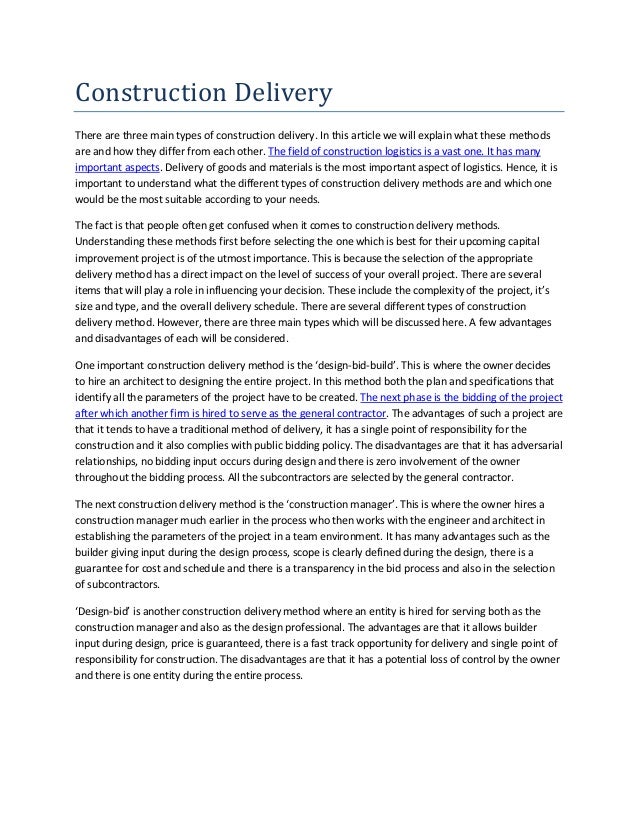 Construction Delivery

There are three main types of construction delivery. In this article we will explain what these methods are and how they differ from each other. The field of construction logistics is a vast one. It has many important aspects. Delivery of goods and materials is the most important aspect of logistics. Hence, it is important to understand what the different types of construction delivery methods are and which one would be the most suitable according to your needs.

The fact is that people often get confused when it comes to construction delivery methods. Understanding these methods first before selecting the one which is best for their upcoming capital improvement project is of the utmost importance. This is because the selection of the appropriate delivery method has a direct impact on the level of success of your overall project. There are several items that will play a role in influencing your decision. These include the complexity of the project, it's size and type, and the overall delivery schedule. There are several different types of construction delivery method. However, there are three main types which will be discussed here. A few advantages and disadvantages of each will be considered.

One important construction delivery method is the 'design-bid-build'. This is where the owner decides to hire an architect to designing the entire project. In this method both the plan and specifications that identify all the parameters of the project have to be created. The next phase is the bidding of the project after which another firm is hired to serve as the general contractor. The advantages of such a project are that it tends to have a traditional method of delivery, it has a single point of responsibility for the construction and it also complies with public bidding policy. The disadvantages are that it has adversarial relationships, no bidding input occurs during design and there is zero involvement of the owner throughout the bidding process. All the subcontractors are selected by the general contractor.

The next construction delivery method is the 'construction manager'. This is where the owner hires a construction manager much earlier in the process who then works with the engineer and architect in establishing the parameters of the project in a team environment. It has many advantages such as the builder giving input during the design process, scope is clearly defined during the design, there is a guarantee for cost and schedule and there is a transparency in the bid process and also in the selection of subcontractors.

'Design-bid' is another construction delivery method where an entity is hired for serving both as the construction manager and also as the design professional. The advantages are that it allows builder input during design, price is guaranteed, there is a fast track opportunity for delivery and single point of responsibility for construction. The disadvantages are that it has a potential loss of control by the owner and there is one entity during the entire process.